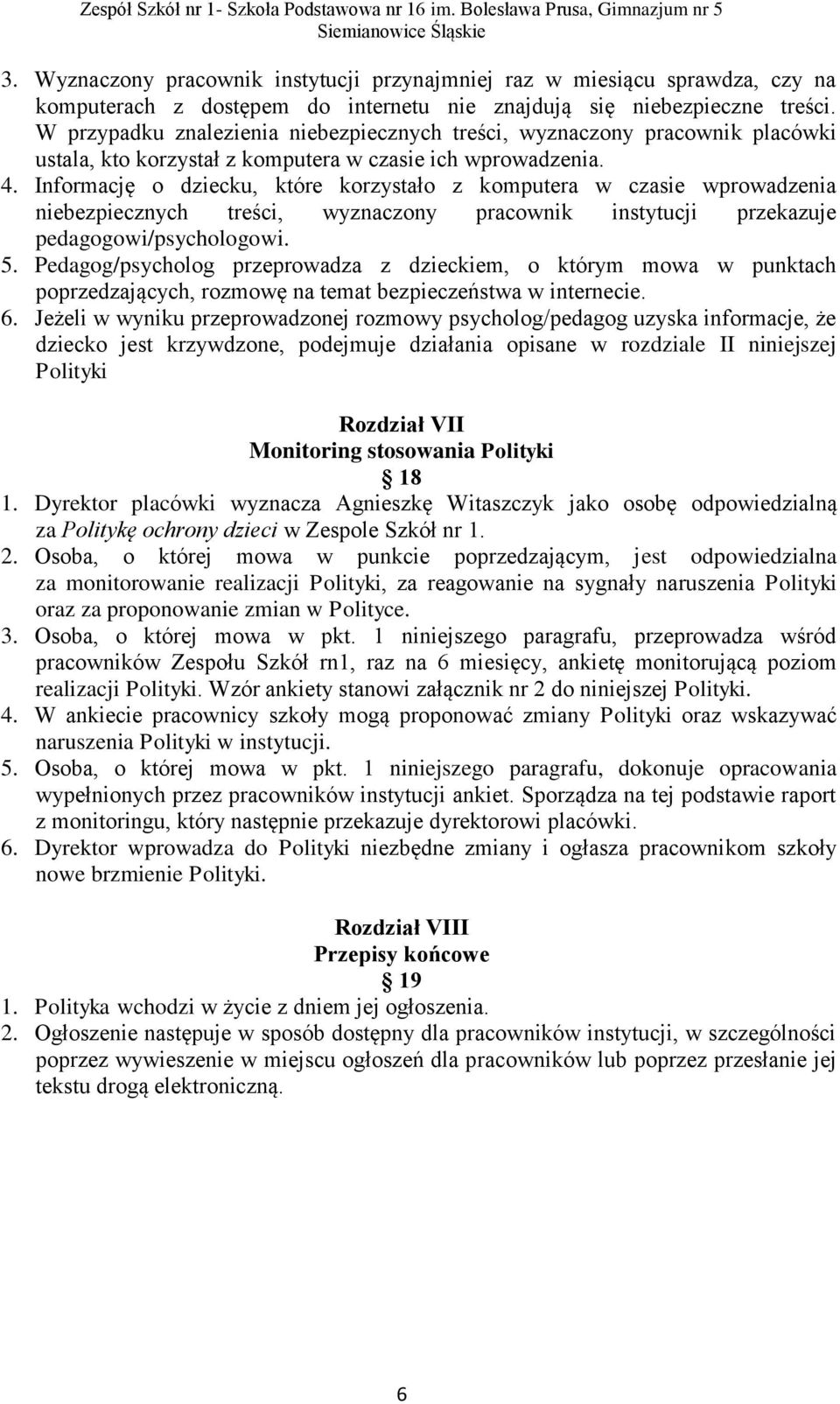 Zespół Szkół nr 1- Szkoła Podstawowa nr 16 im. Bolesława Prusa, Gimnazjum nr 5 Siemianowice Śląskie

3. Wyznaczony pracownik instytucji przynajmniej raz w miesiącu sprawdza, czy na komputerach z dostępem do internetu nie znajdują się niebezpieczne treści. W przypadku znalezienia niebezpiecznych treści, wyznaczony pracownik placówki ustala, kto korzystał z komputera w czasie ich wprowadzenia.
4. Informację o dziecku, które korzystało z komputera w czasie wprowadzenia niebezpiecznych treści, wyznaczony pracownik instytucji przekazuje pedagogowi/psychologowi.
5. Pedagog/psycholog przeprowadza z dzieckiem, o którym mowa w punktach poprzedzających, rozmowę na temat bezpieczeństwa w internecie.
6. Jeżeli w wyniku przeprowadzonej rozmowy psycholog/pedagog uzyska informacje, że dziecko jest krzywdzone, podejmuje działania opisane w rozdziale II niniejszej Polityki

Rozdział VII
Monitoring stosowania Polityki
18
1. Dyrektor placówki wyznacza Agnieszkę Witaszczyk jako osobę odpowiedzialną za Politykę ochrony dzieci w Zespole Szkół nr 1.
2. Osoba, o której mowa w punkcie poprzedzającym, jest odpowiedzialna za monitorowanie realizacji Polityki, za reagowanie na sygnały naruszenia Polityki oraz za proponowanie zmian w Polityce.
3. Osoba, o której mowa w pkt. 1 niniejszego paragrafu, przeprowadza wśród pracowników Zespołu Szkół rn1, raz na 6 miesięcy, ankietę monitorującą poziom realizacji Polityki. Wzór ankiety stanowi załącznik nr 2 do niniejszej Polityki.
4. W ankiecie pracownicy szkoły mogą proponować zmiany Polityki oraz wskazywać naruszenia Polityki w instytucji.
5. Osoba, o której mowa w pkt. 1 niniejszego paragrafu, dokonuje opracowania wypełnionych przez pracowników instytucji ankiet. Sporządza na tej podstawie raport z monitoringu, który następnie przekazuje dyrektorowi placówki.
6. Dyrektor wprowadza do Polityki niezbędne zmiany i ogłasza pracownikom szkoły nowe brzmienie Polityki.

Rozdział VIII
Przepisy końcowe
19
1. Polityka wchodzi w życie z dniem jej ogłoszenia.
2. Ogłoszenie następuje w sposób dostępny dla pracowników instytucji, w szczególności poprzez wywieszenie w miejscu ogłoszeń dla pracowników lub poprzez przesłanie jej tekstu drogą elektroniczną.

6